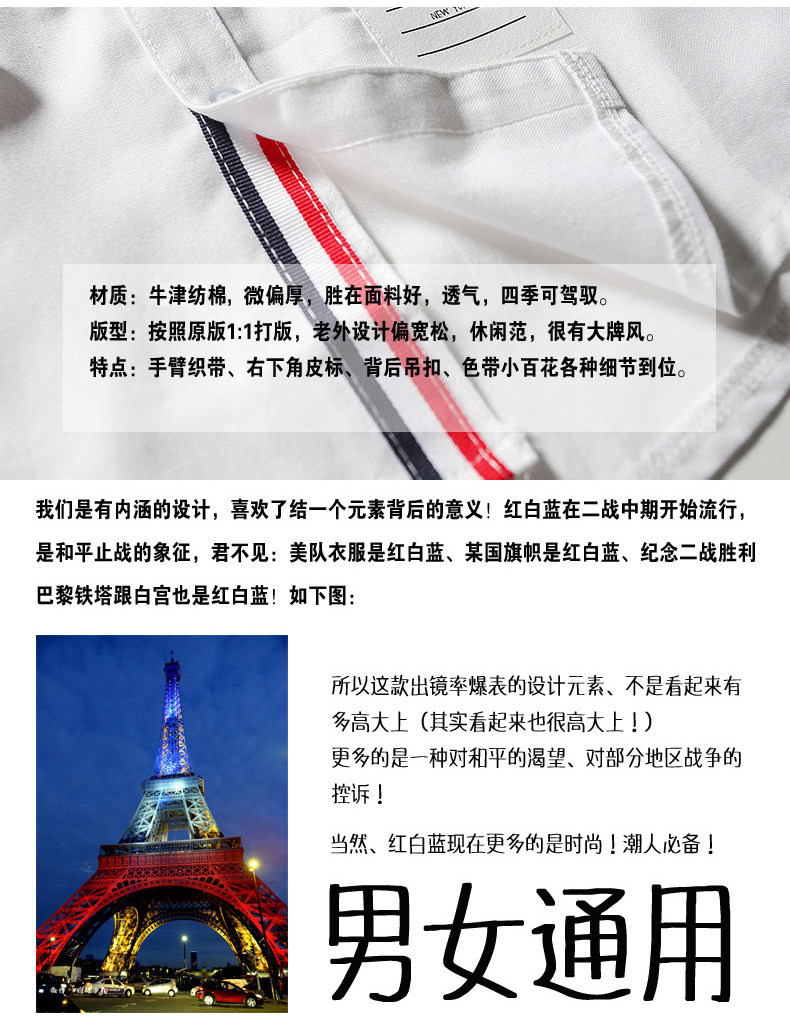 材质：牛津纺棉，微偏厚，胜在面料好，透气，四季可驾驭。
版型：按照原版1:1打版，老外设计偏宽松，休闲范，很有大牌风。
特点：手臂织带、右下角皮标、背后吊扣、色带小百花各种细节到位。

我们是有内涵的设计，喜欢了结一个元素背后的意义！红白蓝在二战中期开始流行，是和平止战的象征，君不见：美队衣服是红白蓝、某国旗帜是红白蓝、纪念二战胜利巴黎铁塔跟白宫也是红白蓝！如下图：

所以这款出镜率爆表的设计元素、不是看起来有多高大上（其实看起来也很高大上！）
更多的是一种对和平的渴望、对部分地区战争的控诉！

当然、红白蓝现在更多的是时尚！潮人必备！

男女通用